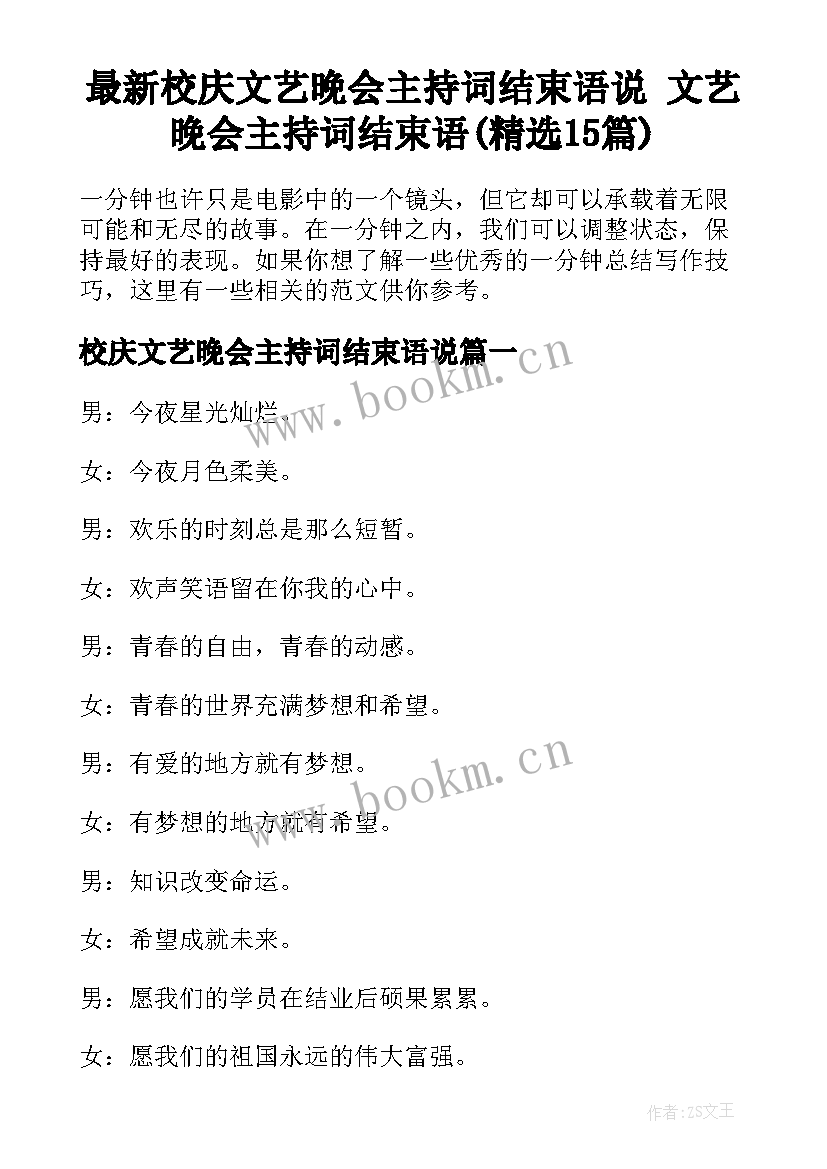 最新校庆文艺晚会主持词结束语说 文艺晚会主持词结束语(精选15篇)

一分钟也许只是电影中的一个镜头，但它却可以承载着无限可能和无尽的故事。在一分钟之内，我们可以调整状态，保持最好的表现。如果你想了解一些优秀的一分钟总结写作技巧，这里有一些相关的范文供你参考。

校庆文艺晚会主持词结束语说篇一

www.bookm.cn

男：今夜星光灿烂。

女：今夜月色柔美。

男：欢乐的时刻总是那么短暂。

女：欢声笑语留在你我的心中。

男：青春的自由，青春的动感。

女：青春的世界充满梦想和希望。

男：有爱的地方就有梦想。

www.bookm.cn

女：有梦想的地方就有希望。

男：知识改变命运。

女：希望成就未来。

男：愿我们的学员在结业后硕果累累。

女：愿我们的祖国永远的伟大富强。

作者：ZS文王